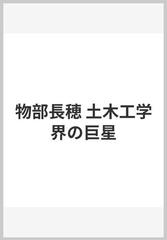 物部長穂 土木工学界の巨星